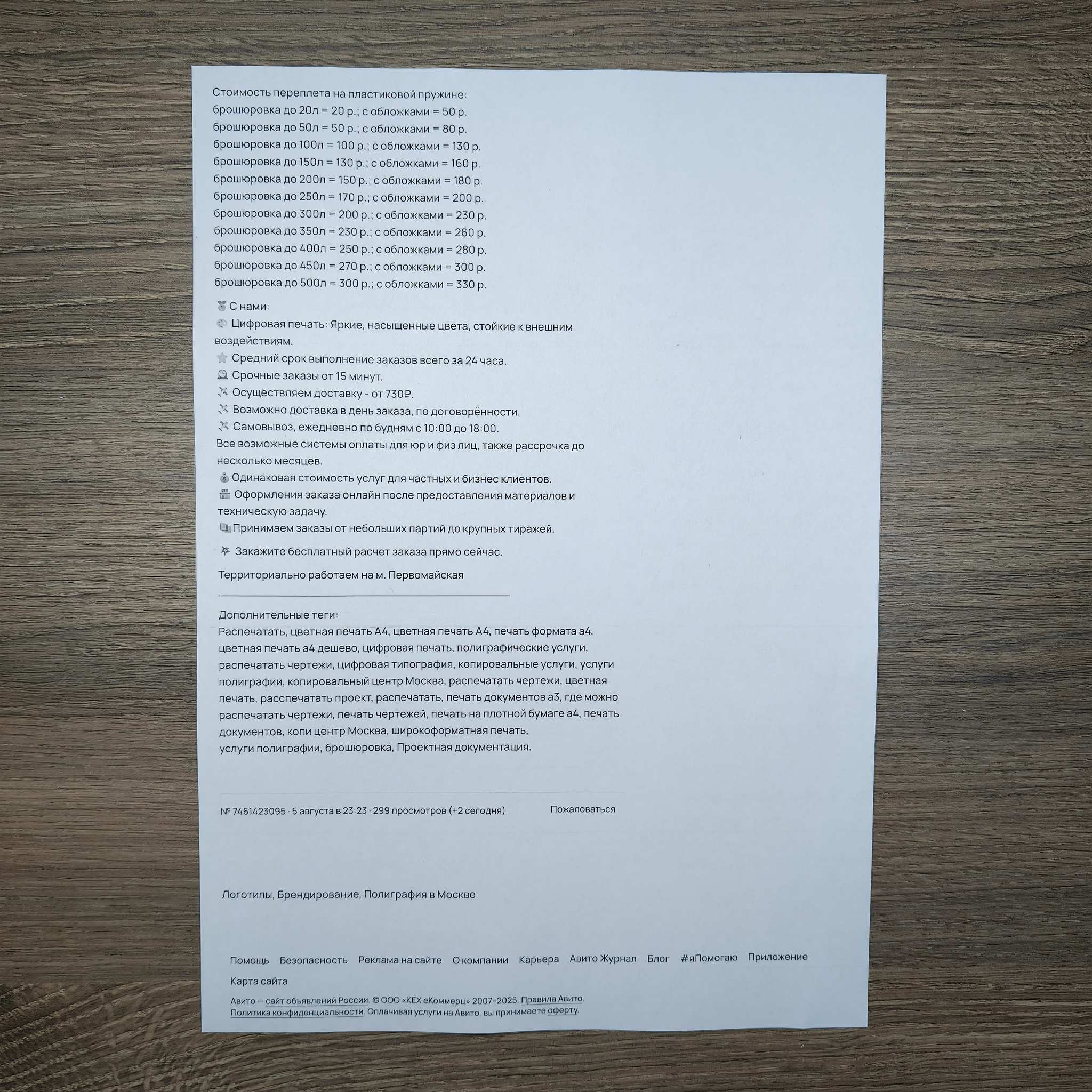 Стоимость переплета на пластиковой пружине:
брошюровка до 20л = 20 р.; с обложками = 50 р.
брошюровка до 50л = 50 р.; с обложками = 80 р.
брошюровка до 100л = 100 р.; с обложками = 130 р.
брошюровка до 150л = 130 р.; с обложками = 160 р.
брошюровка до 200л = 150 р.; с обложками = 180 р.
брошюровка до 250л = 170 р.; с обложками = 200 р.
брошюровка до 300л = 200 р.; с обложками = 230 р.
брошюровка до 350л = 230 р.; с обложками = 260 р.
брошюровка до 400л = 250 р.; с обложками = 280 р.
брошюровка до 450л = 270 р.; с обложками = 300 р.
брошюровка до 500л = 300 р.; с обложками = 330 р.

С нами:
Цифровая печать: Яркие, насыщенные цвета, стойкие к внешним воздействиям.
Средний срок выполнение заказов всего за 24 часа.
Срочные заказы от 15 минут.
Осуществляем доставку - от 730₽.
Возможно доставка в день заказа, по договорённости.
Самовывоз, ежедневно по будням с 10:00 до 18:00.
Все возможные системы оплаты для юр и физ лиц, также рассрочка до несколько месяцев.
Одинаковая стоимость услуг для частных и бизнес клиентов.
Оформления заказа онлайн после предоставления материалов и техническую задачу.
Принимаем заказы от небольших партий до крупных тиражей.

Закажите бесплатный расчет заказа прямо сейчас.

Территориально работаем на м. Первомайская

Дополнительные теги:
Распечатать, цветная печать А4, цветная печать А4, печать формата а4, цветная печать а4 дешево, цифровая печать, полиграфические услуги, распечатать чертежи, цифровая типография, копировальные услуги, услуги полиграфии, копировальный центр Москва, распечатать чертежи, цветная печать, расспечатать проект, распечатать, печать документов а3, где можно распечатать чертежи, печать чертежей, печать на плотной бумаге а4, печать документов, копи центр Москва, широкоформатная печать,
услуги полиграфии, брошюровка, Проектная документация.

№ 7461423095 · 5 августа в 23:23 · 299 просмотров (+2 сегодня) Пожаловаться

Логотипы, Брендирование, Полиграфия в Москве

Помощь Безопасность Реклама на сайте О компании Карьера Авито Журнал Блог #яПомогаю Приложение
Карта сайта

Авито — сайт объявлений России. © ООО «КЕХ еКоммерц» 2007–2025. Правила Авито. Политика конфиденциальности. Оплачивая услуги на Авито, вы принимаете оферту.